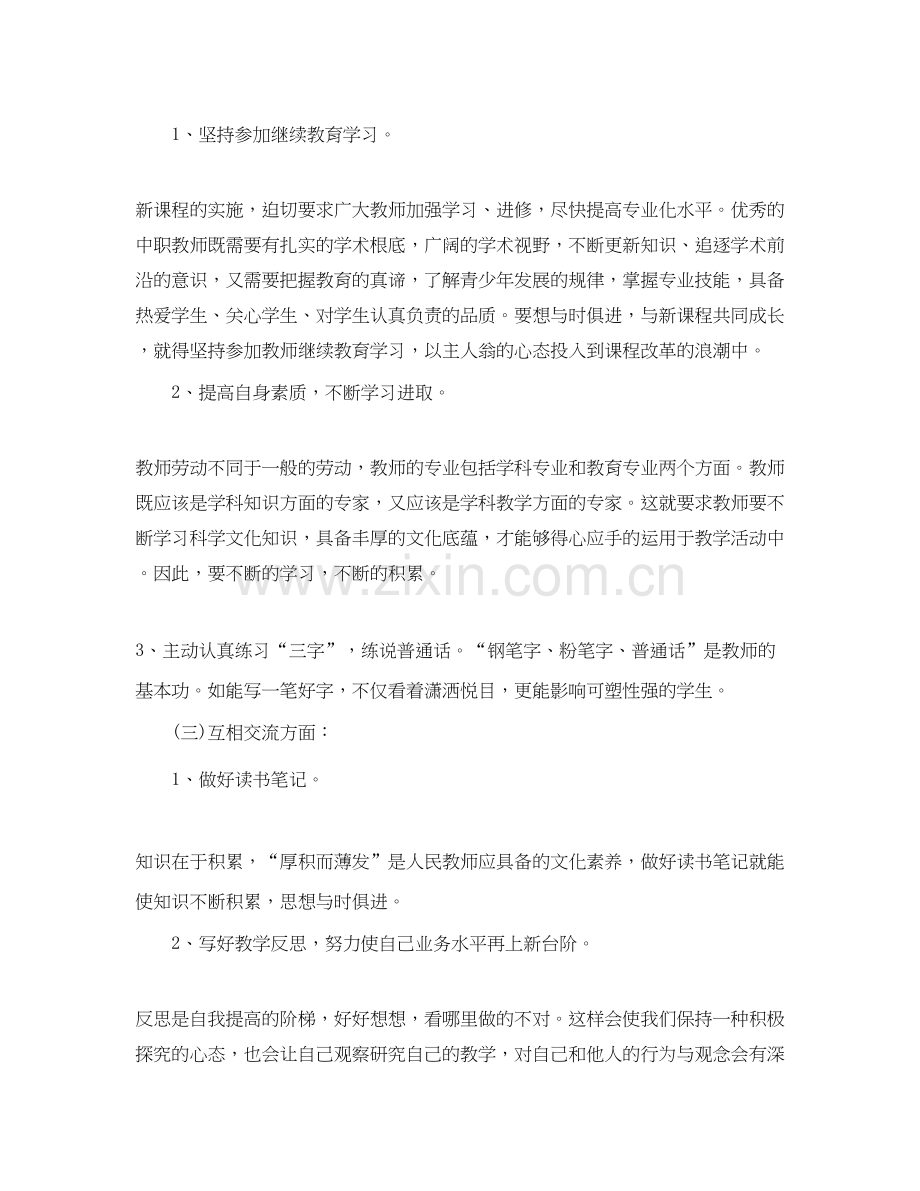 1、坚持参加继续教育学习。

新课程的实施，迫切要求广大教师加强学习、进修，尽快提高专业化水平。优秀的中职教师既需要有扎实的学术根底，广阔的学术视野，不断更新知识、追逐学术前沿的意识，又需要把握教育的真谛，了解青少年发展的规律，掌握专业技能，具备热爱学生、关心学生、对学生认真负责的品质。要想与时俱进，与新课程共同成长，就得坚持参加教师继续教育学习，以主人翁的心态投入到课程改革的浪潮中。

2、提高自身素质，不断学习进取。

教师劳动不同于一般的劳动，教师的专业包括学科专业和教育专业两个方面。教师既应该是学科知识方面的专家，又应该是学科教学方面的专家。这就要求教师要不断学习科学文化知识，具备丰厚的文化底蕴，才能够得心应手的运用于教学活动中。因此，要不断的学习，不断的积累。

www.zixin.com.cn

3、主动认真练习“三字”，练说普通话。“钢笔字、粉笔字、普通话”是教师的基本功。如能写一笔好字，不仅看着潇洒悦目，更能影响可塑性强的学生。

(三)互相交流方面：

1、做好读书笔记。

知识在于积累，“厚积而薄发”是人民教师应具备的文化素养，做好读书笔记就能使知识不断积累，思想与时俱进。

2、写好教学反思，努力使自己业务水平再上新台阶。

反思是自我提高的阶梯，好好想想，看哪里做的不对。这样会使我们保持一种积极探究的心态，也会让自己观察研究自己的教学，对自己和他人的行为与观念会有深